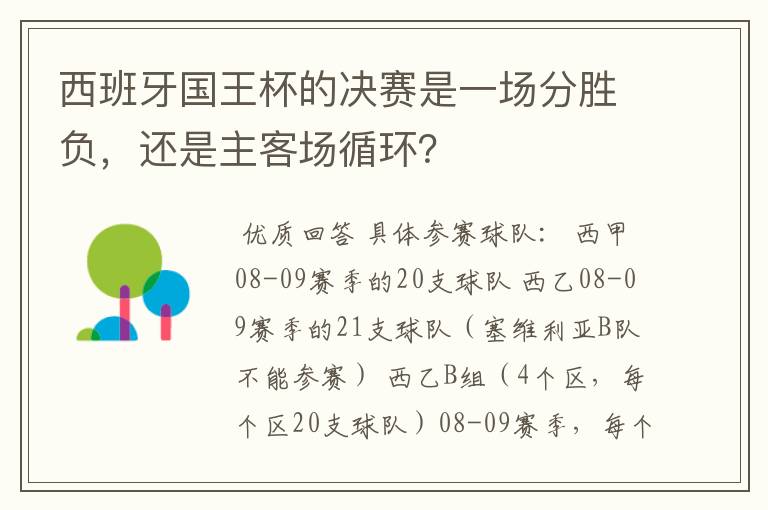 西班牙国王杯的决赛是一场分胜负，还是主客场循环?

优质回答 具体参赛球队： 西甲08-09赛季的20支球队 西乙08-09赛季的21支球队（塞维利亚B队不能参赛） 西乙B组（4个区，每个区20支球队）08-09赛季，每个